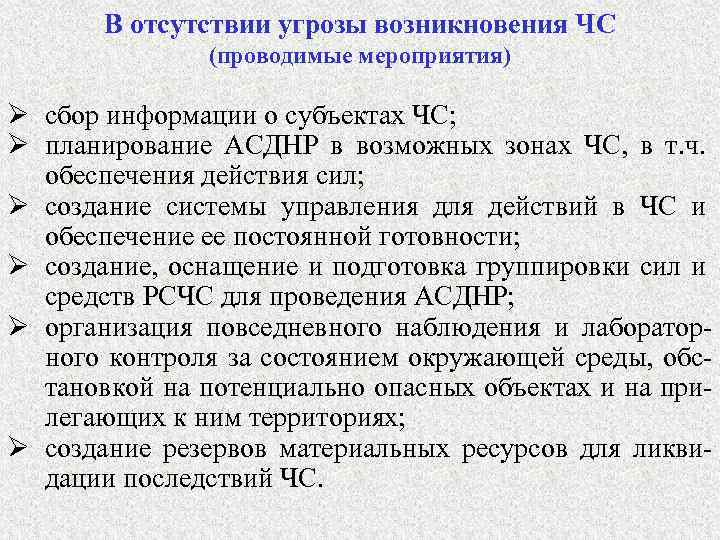 В отсутствии угрозы возникновения ЧС
(проводимые мероприятия)

➢ сбор информации о субъектах ЧС;
➢ планирование АСДНР в возможных зонах ЧС, в т.ч. обеспечения действия сил;
➢ создание системы управления для действий в ЧС и обеспечение ее постоянной готовности;
➢ создание, оснащение и подготовка группировки сил и средств РСЧС для проведения АСДНР;
➢ организация повседневного наблюдения и лабораторного контроля за состоянием окружающей среды, обстановкой на потенциально опасных объектах и на прилегающих к ним территориях;
➢ создание резервов материальных ресурсов для ликвидации последствий ЧС.